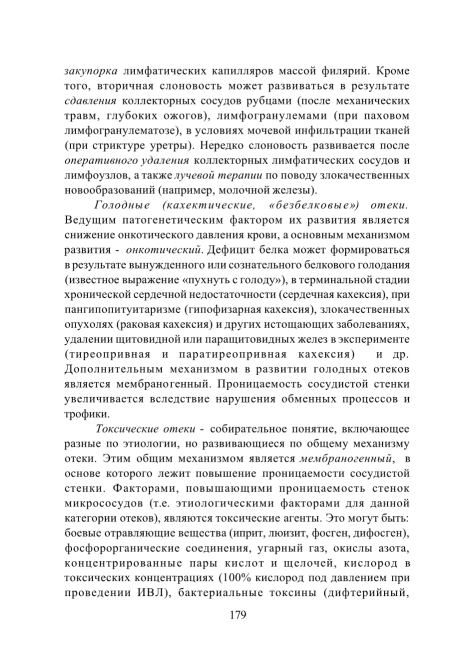 закупорка лимфатических капилляров массой филярий. Кроме того, вторичная слоновость может развиваться в результате сдавления коллекторных сосудов рубцами (после механических травм, глубоких ожогов), лимфогранулемами (при паховом лимфогранулематозе), в условиях мочевой инфильтрации тканей (при стриктуре уретры). Нередко слоновость развивается после оперативного удаления коллекторных лимфатических сосудов и лимфоузлов, а также лучевой терапии по поводу злокачественных новообразований (например, молочной железы).

Голодные (кахектические, «безбелковые») отеки. Ведущим патогенетическим фактором их развития является снижение онкотического давления крови, а основным механизмом развития - онкотический. Дефицит белка может формироваться в результате вынужденного или сознательного белкового голодания (известное выражение «пухнуть с голоду»), в терминальной стадии хронической сердечной недостаточности (сердечная кахексия), при пангипопитуитаризме (гипофизарная кахексия), злокачественных опухолях (раковая кахексия) и других истощающих заболеваниях, удалении щитовидной или паращитовидных желез в эксперименте (тиреопривная и паратиреопривная кахексия) и др. Дополнительным механизмом в развитии голодных отеков является мембраногенный. Проницаемость сосудистой стенки увеличивается вследствие нарушения обменных процессов и трофики.

Токсические отеки - собирательное понятие, включающее разные по этиологии, но развивающиеся по общему механизму отеки. Этим общим механизмом является мембраногенный, в основе которого лежит повышение проницаемости сосудистой стенки. Факторами, повышающими проницаемость стенок микрососудов (т.е. этиологическими факторами для данной категории отеков), являются токсические агенты. Это могут быть: боевые отравляющие вещества (иприт, люизит, фосген, дифосген), фосфорорганические соединения, угарный газ, окислы азота, концентрированные пары кислот и щелочей, кислород в токсических концентрациях (100% кислород под давлением при проведении ИВЛ), бактериальные токсины (дифтерийный,

179